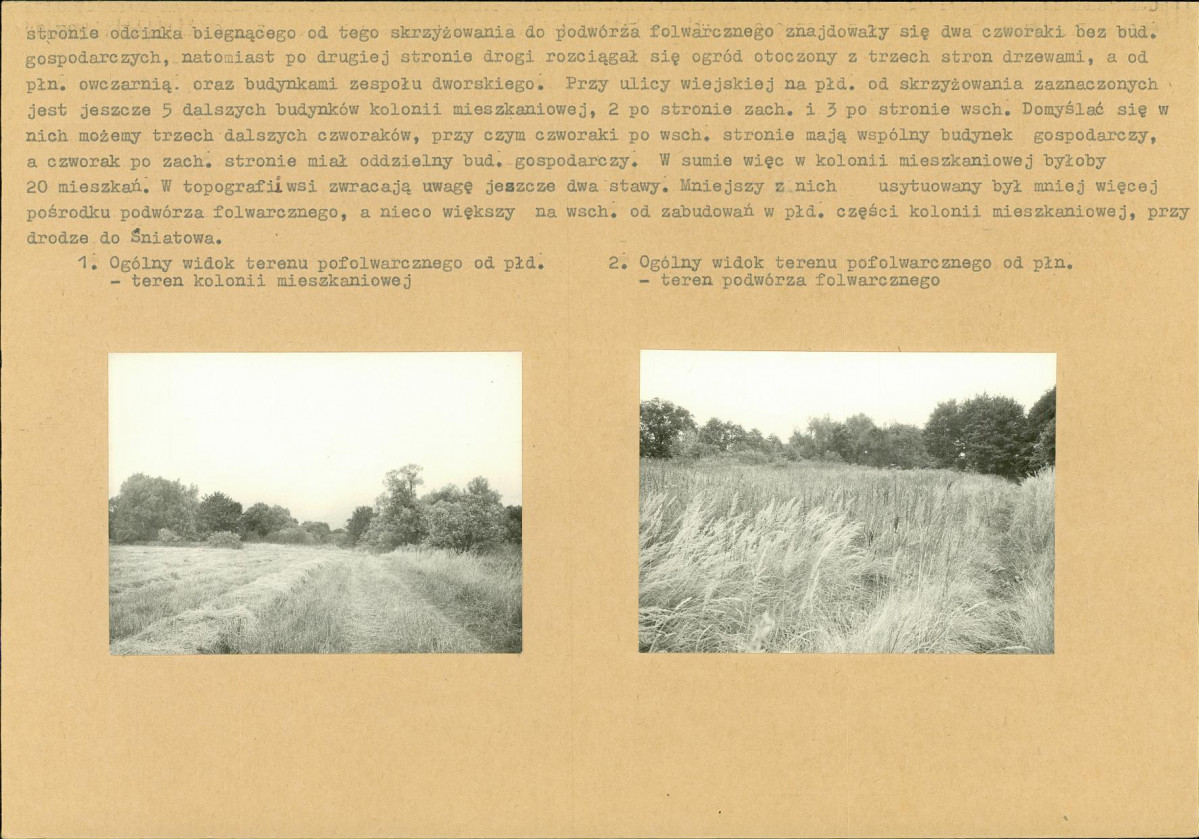 stronie odcinka biegnącego od tego skrzyżowania do podwórza folwarcznego znajdowały się dwa czworaki bez bud. gospodarczych, natomiast po drugiej stronie drogi rozciągał się ogród otoczony z trzech stron drzewami, a od płn. owczarnią. oraz budynkami zespołu dworskiego. Przy ulicy wiejskiej na płd. od skrzyżowania zaznaczonych jest jeszcze 5 dalszych budynków kolonii mieszkaniowej, 2 po stronie zach. i 3 po stronie wsch. Domyślać się w nich możemy trzech dalszych czworaków, przy czym czworaki po wsch. stronie mają wspólny budynek gospodarczy, a czworak po zach. stronie miał oddzielny bud. gospodarczy. W sumie więc w kolonii mieszkaniowej byłoby 20 mieszkań. W topografii wsi zwracają uwagę jeszcze dwa stawy. Mniejszy z nich usytuowany był mniej więcej pośrodku podwórza folwarcznego, a nieco większy na wsch. od zabudowań w płd. części kolonii mieszkaniowej, przy drodze do Śniatowa.

1. Ogólny widok terenu pofolwarcznego od płd. - teren kolonii mieszkaniowej

2. Ogólny widok terenu pofolwarcznego od płn. - teren podwórza folwarcznego